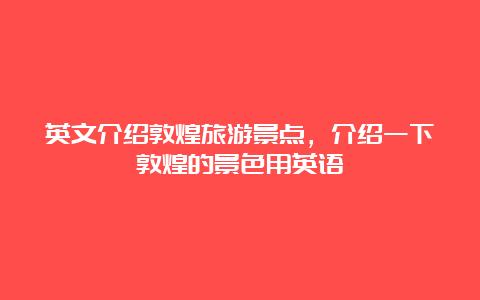 英文介绍敦煌旅游景点，介绍一下敦煌的景色用英语